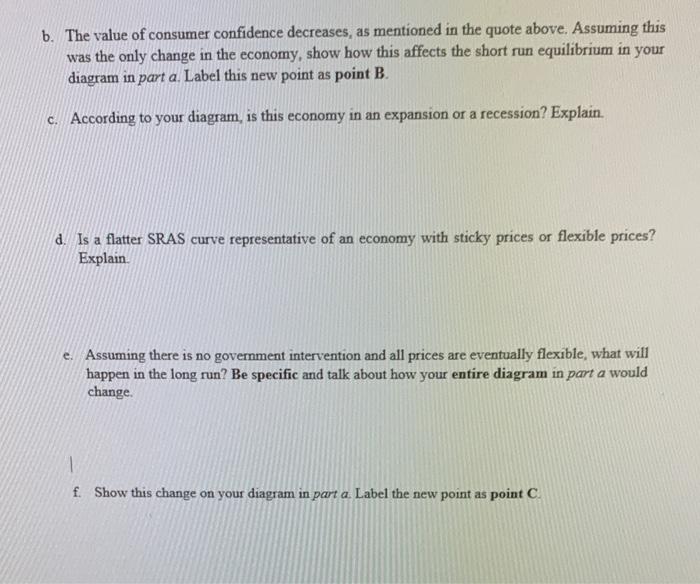 b. The value of consumer confidence decreases, as mentioned in the quote above. Assuming this was the only change in the economy, show how this affects the short run equilibrium in your diagram in part a. Label this new point as point B.

c. According to your diagram, is this economy in an expansion or a recession? Explain.

d. Is a flatter SRAS curve representative of an economy with sticky prices or flexible prices? Explain.

e. Assuming there is no government intervention and all prices are eventually flexible, what will happen in the long run? Be specific and talk about how your entire diagram in part a would change.

f. Show this change on your diagram in part a. Label the new point as point C.